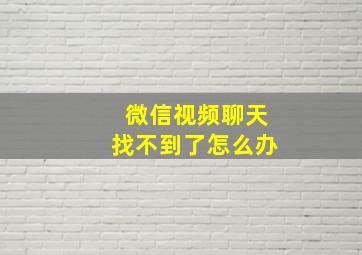 微信视频聊天
找不到了怎么办